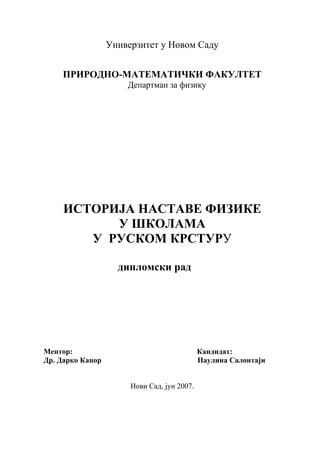 Универзитет у Новом Саду

ПРИРОДНО-МАТЕМАТИЧКИ ФАКУЛТЕТ
Департман за физику

ИСТОРИЈА НАСТАВЕ ФИЗИКЕ
У ШКОЛАМА
У РУСКОМ КРСТУРУ

дипломски рад

Ментор:
Др. Дарко Капор

Кандидат:
Паулина Салонтаји

Нови Сад, јун 2007.